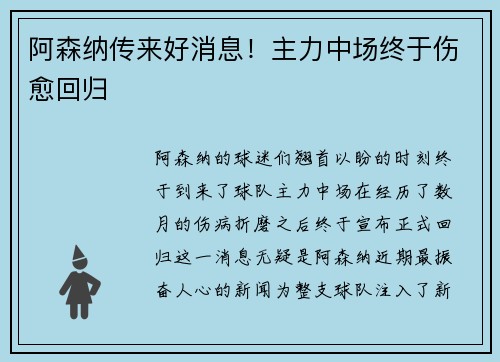 阿森纳传来好消息！主力中场终于伤愈回归

阿森纳的球迷们翘首以盼的时刻终于到来了球队主力中场在经历了数月的伤病折磨之后终于宣布正式回归这一消息无疑是阿森纳近期最振奋人心的新闻为整支球队注入了新